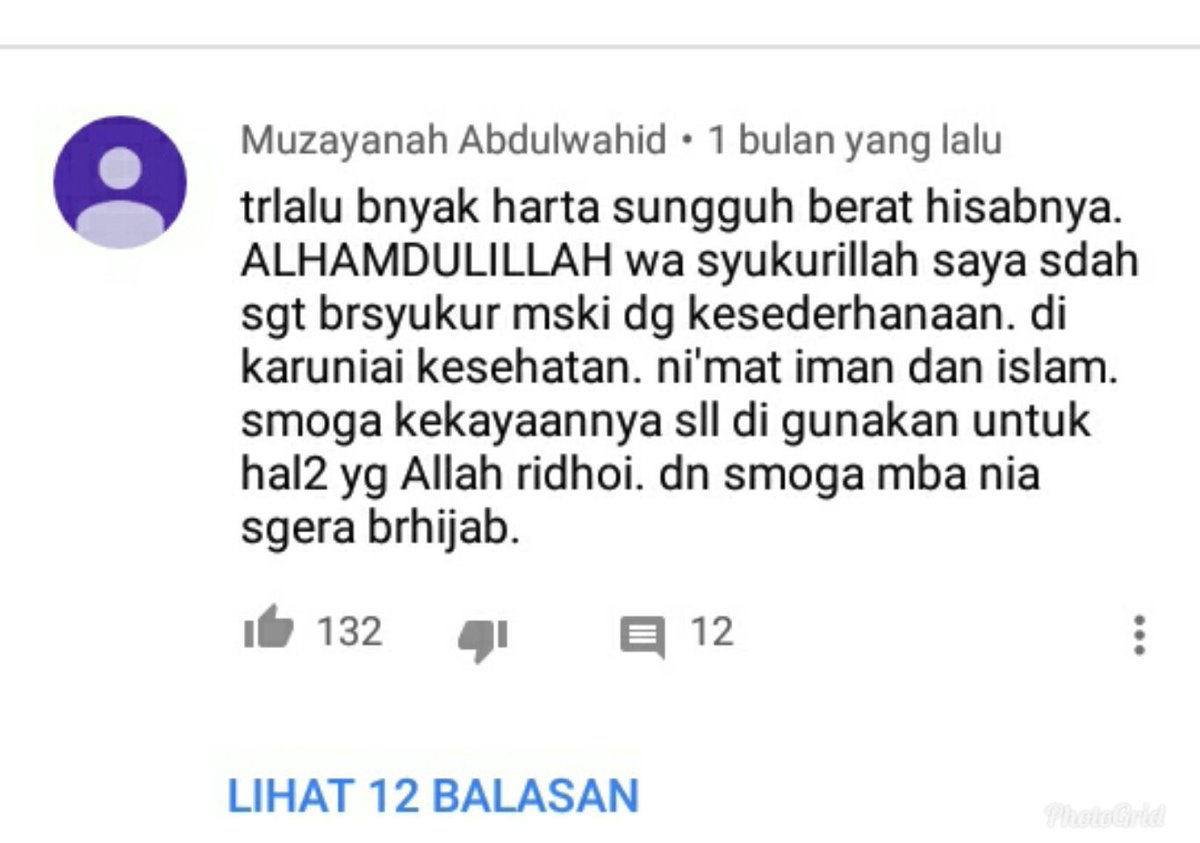 Muzayanah Abdulwahid • 1 bulan yang lalu

trlalu bnyak harta sungguh berat hisabnya. ALHAMDULILLAH wa syukurillah saya sdah sgt brsyukur mski dg kesederhanaan. di karuniai kesehatan. ni'mat iman dan islam. smoga kekayaannya sll di gunakan untuk hal2 yg Allah ridhoi. dn smoga mba nia sgera brhijab.

132 12

LIHAT 12 BALASAN

PhotoGrid